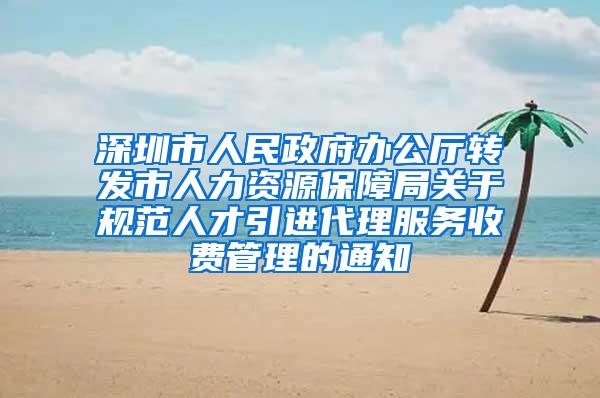 深圳市人民政府办公厅转发市人力资源保障局关于规范人才引进代理服务收费管理的通知